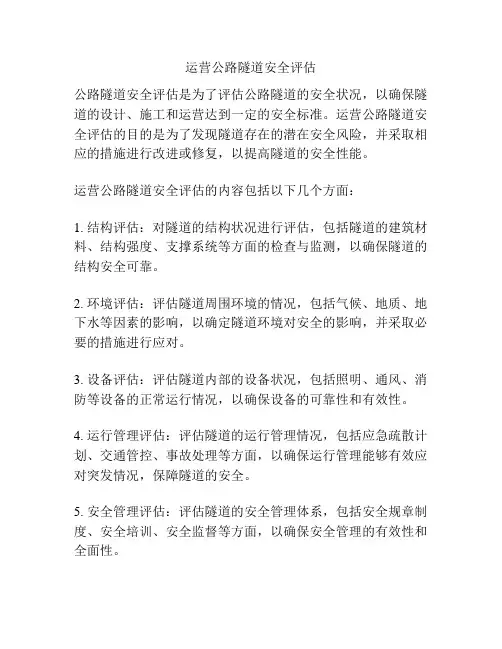 运营公路隧道安全评估

公路隧道安全评估是为了评估公路隧道的安全状况，以确保隧道的设计、施工和运营达到一定的安全标准。运营公路隧道安全评估的目的是为了发现隧道存在的潜在安全风险，并采取相应的措施进行改进或修复，以提高隧道的安全性能。

运营公路隧道安全评估的内容包括以下几个方面：

1. 结构评估：对隧道的结构状况进行评估，包括隧道的建筑材料、结构强度、支撑系统等方面的检查与监测，以确保隧道的结构安全可靠。

2. 环境评估：评估隧道周围环境的情况，包括气候、地质、地下水等因素的影响，以确定隧道环境对安全的影响，并采取必要的措施进行应对。

3. 设备评估：评估隧道内部的设备状况，包括照明、通风、消防等设备的正常运行情况，以确保设备的可靠性和有效性。

4. 运行管理评估：评估隧道的运行管理情况，包括应急疏散计划、交通管控、事故处理等方面，以确保运行管理能够有效应对突发情况，保障隧道的安全。

5. 安全管理评估：评估隧道的安全管理体系，包括安全规章制度、安全培训、安全监督等方面，以确保安全管理的有效性和全面性。